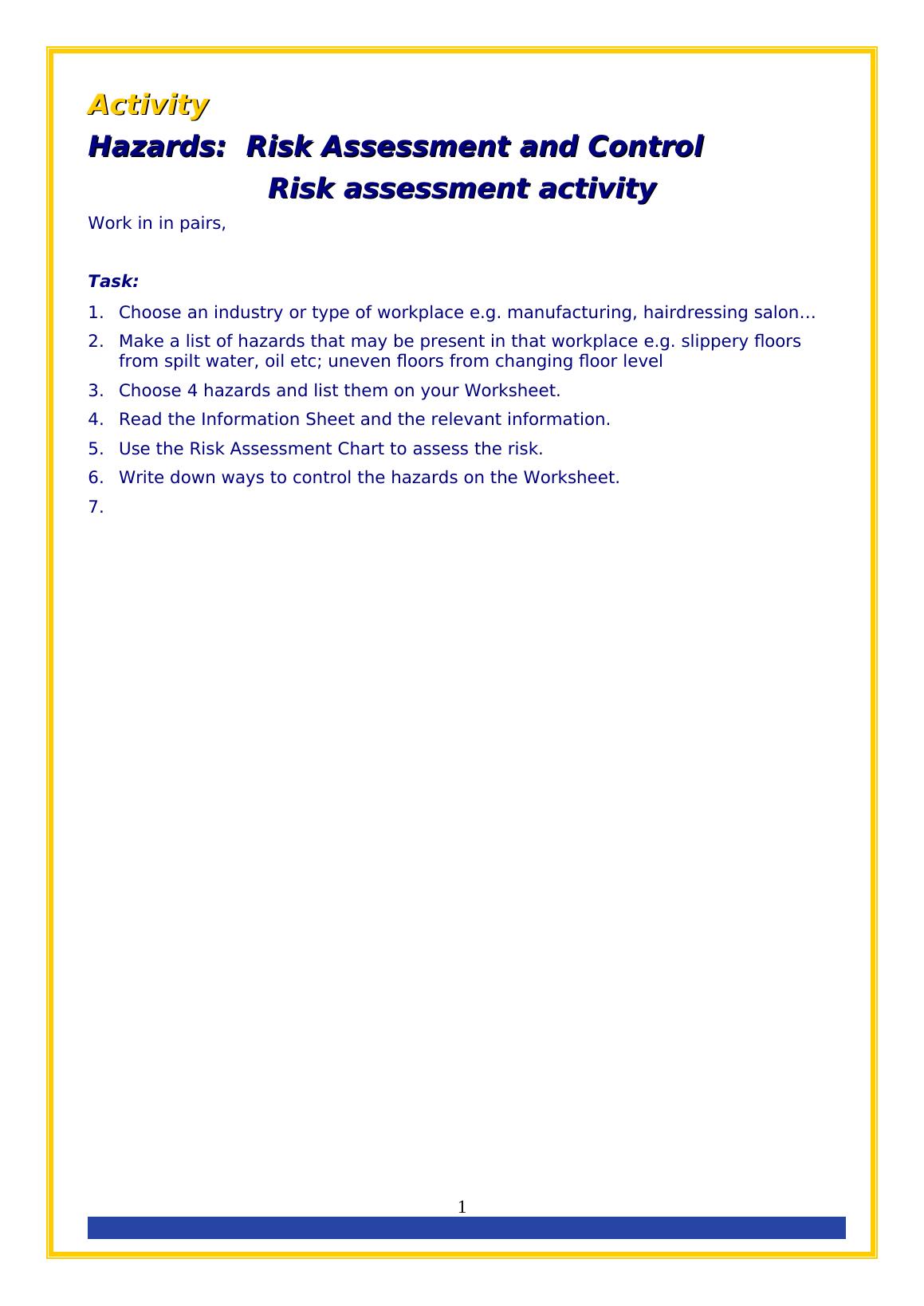 Activity

Hazards: Risk Assessment and Control

Risk assessment activity

Work in in pairs,

Task:

1. Choose an industry or type of workplace e.g. manufacturing, hairdressing salon…
2. Make a list of hazards that may be present in that workplace e.g. slippery floors from spilt water, oil etc; uneven floors from changing floor level
3. Choose 4 hazards and list them on your Worksheet.
4. Read the Information Sheet and the relevant information.
5. Use the Risk Assessment Chart to assess the risk.
6. Write down ways to control the hazards on the Worksheet.
7.

1